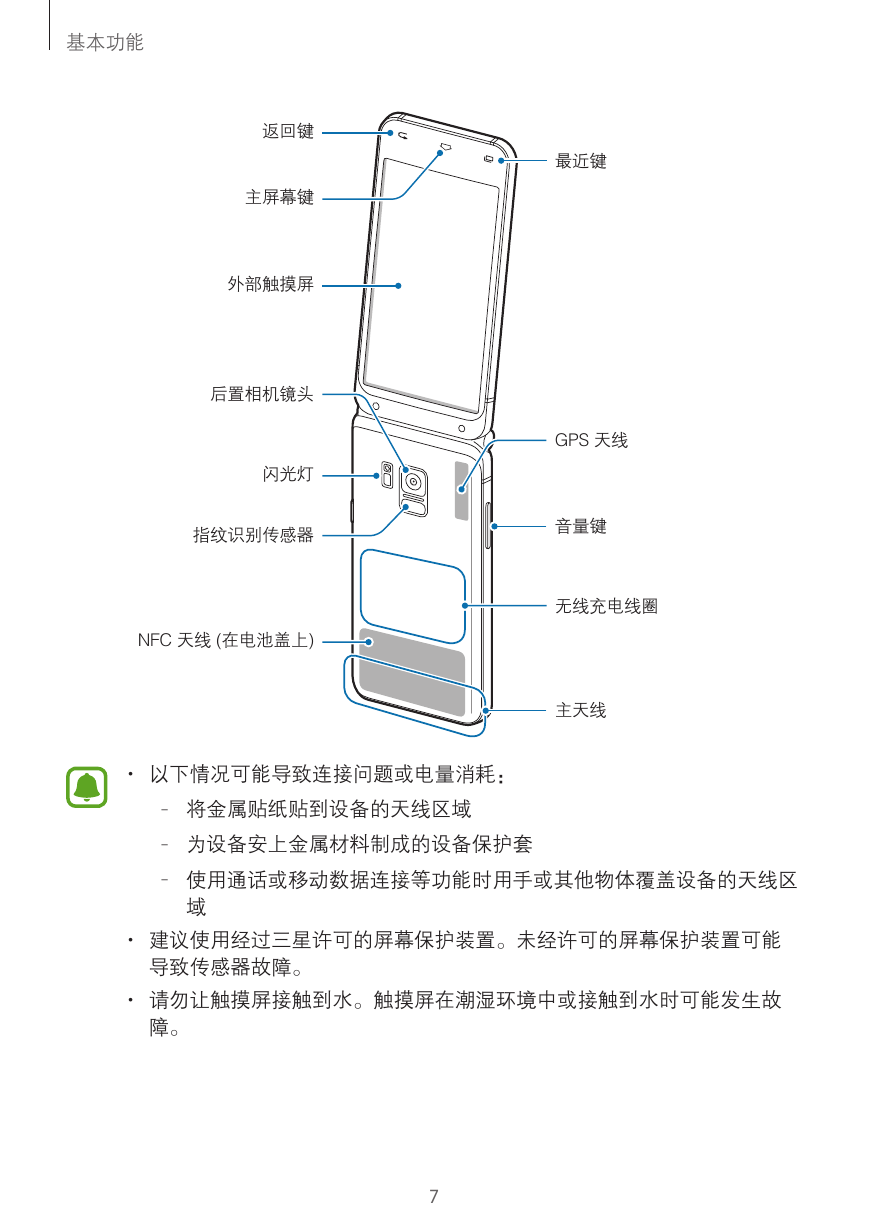 基本功能

返回键

主屏幕键

外部触摸屏

后置相机镜头

闪光灯

指纹识别传感器

NFC 天线 (在电池盖上)

最近键

GPS 天线

音量键

无线充电线圈

主天线

• 以下情况可能导致连接问题或电量消耗：

– 将金属贴纸贴到设备的天线区域

– 为设备安上金属材料制成的设备保护套

– 使用通话或移动数据连接等功能时用手或其他物体覆盖设备的天线区域

• 建议使用经过三星许可的屏幕保护装置。未经许可的屏幕保护装置可能导致传感器故障。

• 请勿让触摸屏接触到水。触摸屏在潮湿环境中或接触到水时可能发生故障。

7